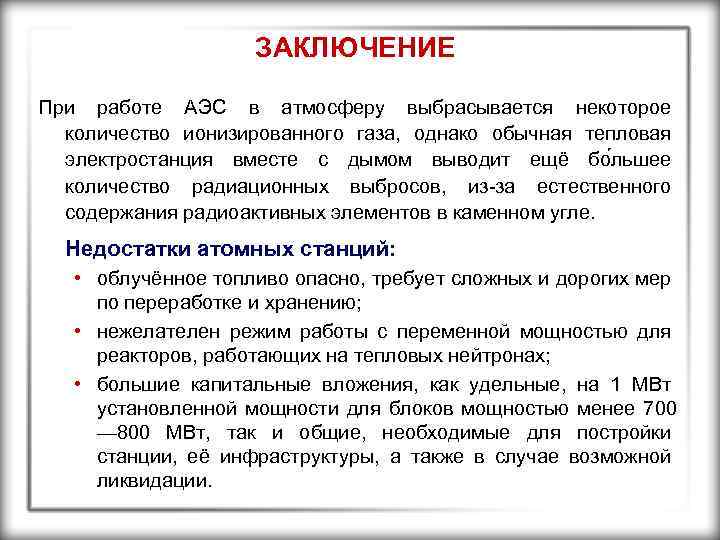 ЗАКЛЮЧЕНИЕ

При работе АЭС в атмосферу выбрасывается некоторое количество ионизированного газа, однако обычная тепловая электростанция вместе с дымом выводит ещё бо́льшее количество радиационных выбросов, из-за естественного содержания радиоактивных элементов в каменном угле.

Недостатки атомных станций:

• облучённое топливо опасно, требует сложных и дорогих мер по переработке и хранению;
• нежелателен режим работы с переменной мощностью для реакторов, работающих на тепловых нейтронах;
• большие капитальные вложения, как удельные, на 1 МВт установленной мощности для блоков мощностью менее 700—800 МВт, так и общие, необходимые для постройки станции, её инфраструктуры, а также в случае возможной ликвидации.